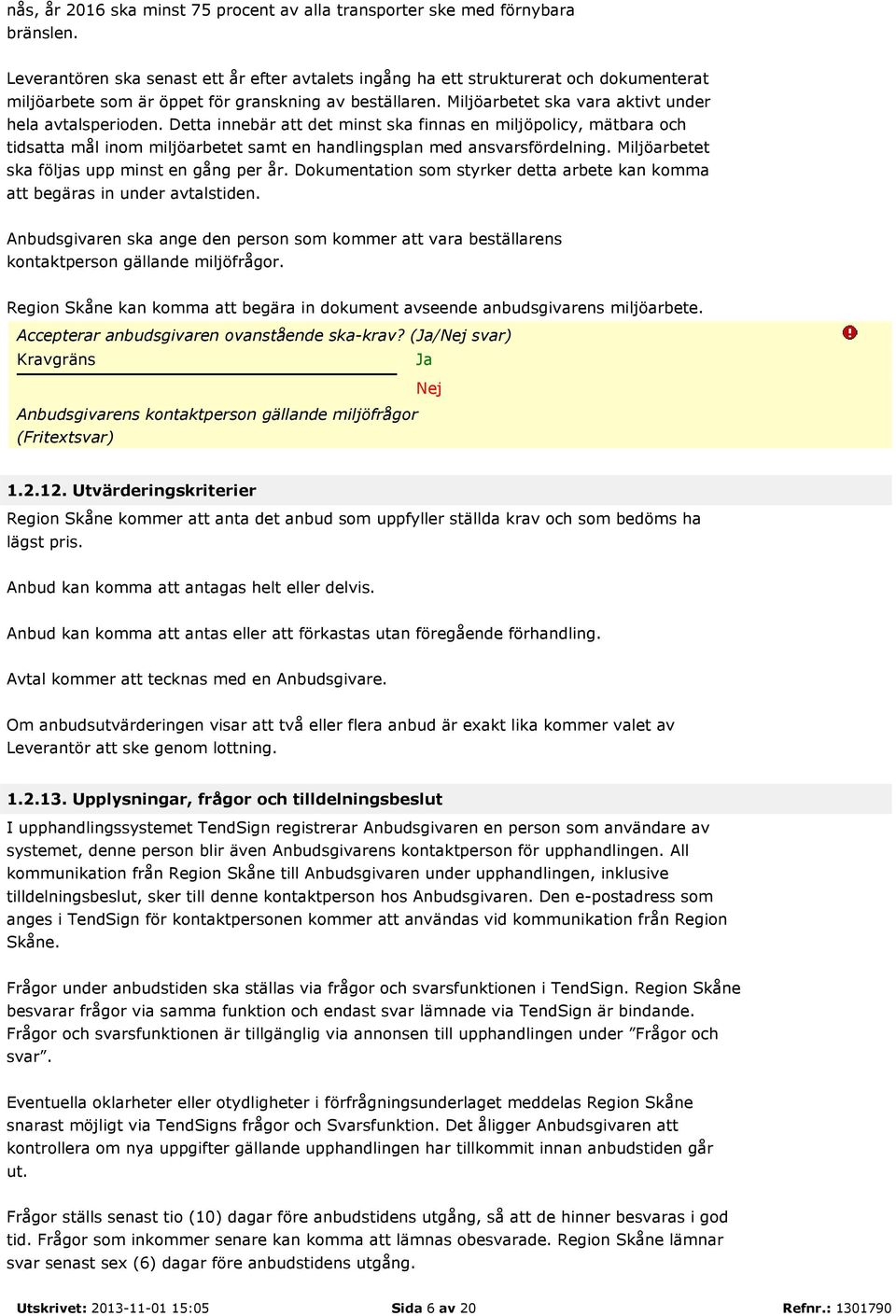 nås, år 2016 ska minst 75 procent av alla transporter ske med förnybara bränslen.

Leverantören ska senast ett år efter avtalets ingång ha ett strukturerat och dokumenterat miljöarbete som är öppet för granskning av beställaren. Miljöarbetet ska vara aktivt under hela avtalsperioden. Detta innebär att det minst ska finnas en miljöpolicy, mätbara och tidsatta mål inom miljöarbetet samt en handlingsplan med ansvarsfördelning. Miljöarbetet ska följas upp minst en gång per år. Dokumentation som styrker detta arbete kan komma att begäras in under avtalstiden.

Anbudsgivaren ska ange den person som kommer att vara beställarens kontaktperson gällande miljöfrågor.

Region Skåne kan komma att begära in dokument avseende anbudsgivarens miljöarbete.

Accepterar anbudsgivaren ovanstående ska-krav? (Ja/Nej svar)
Kravgräns
Ja
Nej
Anbudsgivarens kontaktperson gällande miljöfrågor (Fritextsvar)

1.2.12. Utvärderingskriterier

Region Skåne kommer att anta det anbud som uppfyller ställda krav och som bedöms ha lägst pris.

Anbud kan komma att antagas helt eller delvis.

Anbud kan komma att antas eller att förkastas utan föregående förhandling.

Avtal kommer att tecknas med en Anbudsgivare.

Om anbudsutvärderingen visar att två eller flera anbud är exakt lika kommer valet av Leverantör att ske genom lottning.

1.2.13. Upplysningar, frågor och tilldelningsbeslut

I upphandlingssystemet TendSign registrerar Anbudsgivaren en person som användare av systemet, denne person blir även Anbudsgivarens kontaktperson för upphandlingen. All kommunikation från Region Skåne till Anbudsgivaren under upphandlingen, inklusive tilldelningsbeslut, sker till denne kontaktperson hos Anbudsgivaren. Den e-postadress som anges i TendSign för kontaktpersonen kommer att användas vid kommunikation från Region Skåne.

Frågor under anbudstiden ska ställas via frågor och svarsfunktionen i TendSign. Region Skåne besvarar frågor via samma funktion och endast svar lämnade via TendSign är bindande. Frågor och svarsfunktionen är tillgänglig via annonsen till upphandlingen under ”Frågor och svar”.

Eventuella oklarheter eller otydligheter i förfrågningsunderlaget meddelas Region Skåne snarast möjligt via TendSigns frågor och Svarsfunktion. Det åligger Anbudsgivaren att kontrollera om nya uppgifter gällande upphandlingen har tillkommit innan anbudstiden går ut.

Frågor ställs senast tio (10) dagar före anbudstidens utgång, så att de hinner besvaras i god tid. Frågor som inkommer senare kan komma att lämnas obesvarade. Region Skåne lämnar svar senast sex (6) dagar före anbudstidens utgång.

Utskrivet: 2013-11-01 15:05   Sida 6 av 20   Refnr.: 1301790